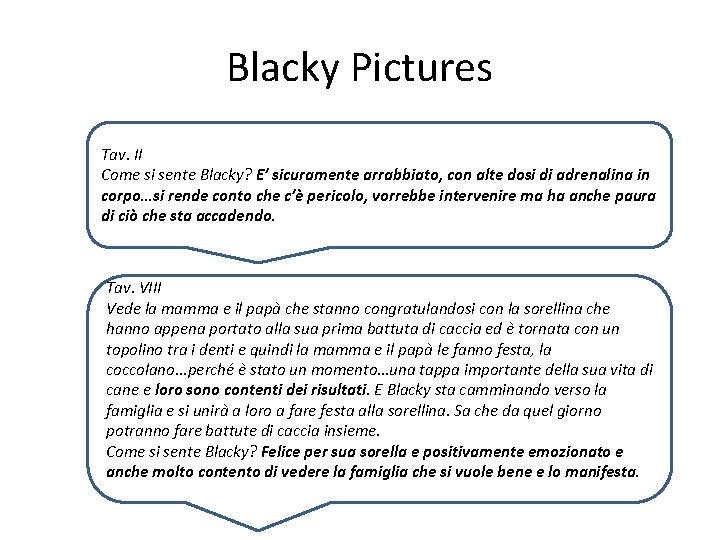 Blacky Pictures

Tav. II
Come si sente Blacky? E' sicuramente arrabbiato, con alte dosi di adrenalina in corpo…si rende conto che c'è pericolo, vorrebbe intervenire ma ha anche paura di ciò che sta accadendo.

Tav. VIII
Vede la mamma e il papà che stanno congratulandosi con la sorellina che hanno appena portato alla sua prima battuta di caccia ed è tornata con un topolino tra i denti e quindi la mamma e il papà le fanno festa, la coccolano…perché è stato un momento…una tappa importante della sua vita di cane e loro sono contenti dei risultati. E Blacky sta camminando verso la famiglia e si unirà a loro a fare festa alla sorellina. Sa che da quel giorno potranno fare battute di caccia insieme.
Come si sente Blacky? Felice per sua sorella e positivamente emozionato e anche molto contento di vedere la famiglia che si vuole bene e lo manifesta.